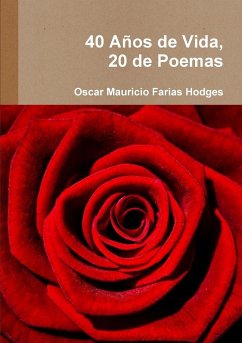 40 Años de Vida,
20 de Poemas

Oscar Mauricio Farias Hodges